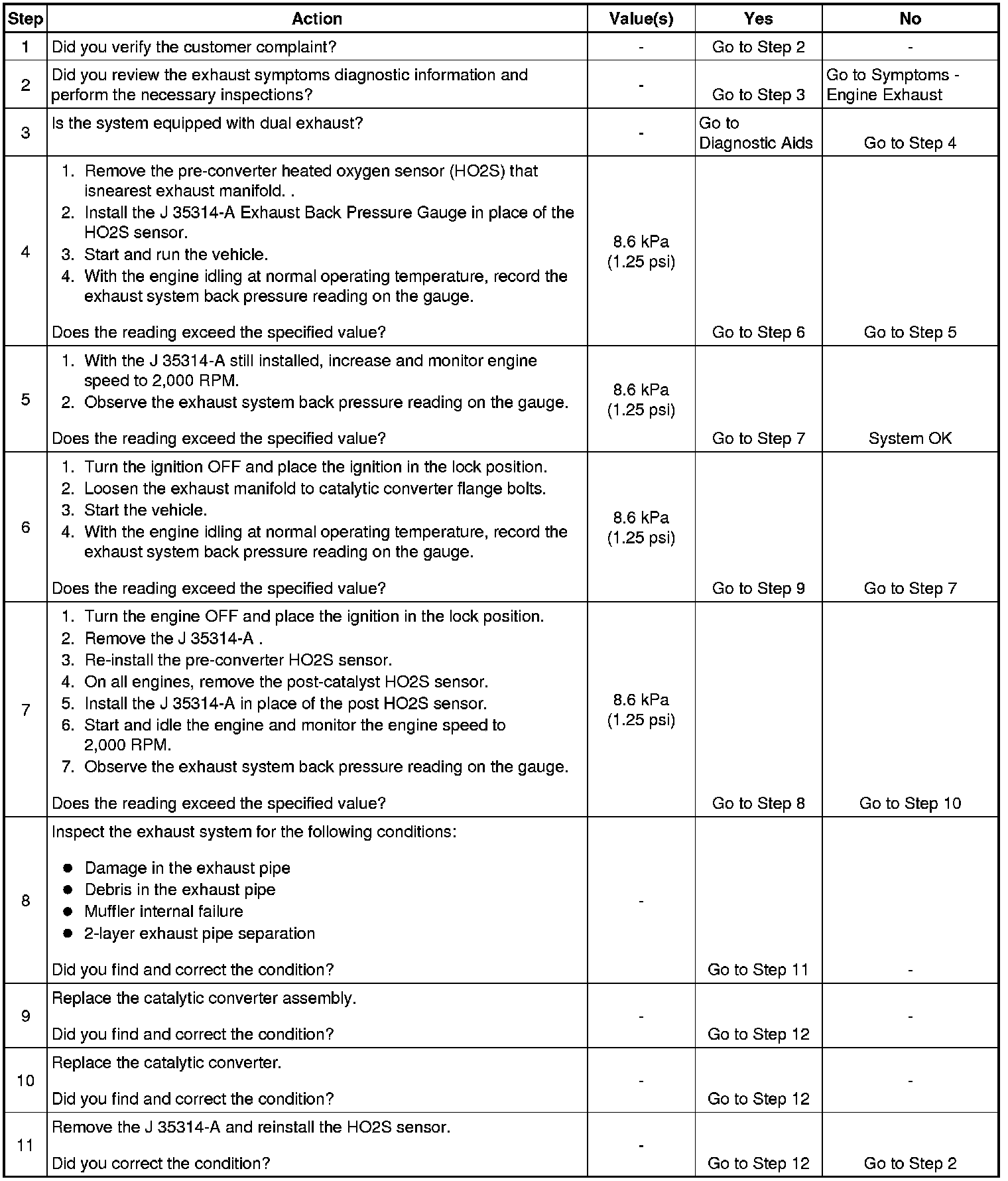 | Step | Action | Value(s) | Yes | No |
|---|---|---|---|---|
| 1 | Did you verify the customer complaint? | - | Go to Step 2 | - |
| 2 | Did you review the exhaust symptoms diagnostic information and perform the necessary inspections? | - | Go to Step 3 | Go to Symptoms - Engine Exhaust |
| 3 | Is the system equipped with dual exhaust? | - | Go to Diagnostic Aids | Go to Step 4 |
| 4 | 1. Remove the pre-converter heated oxygen sensor (HO2S) that isnearest exhaust manifold. . 2. Install the J 35314-A Exhaust Back Pressure Gauge in place of the HO2S sensor. 3. Start and run the vehicle. 4. With the engine idling at normal operating temperature, record the exhaust system back pressure reading on the gauge. Does the reading exceed the specified value? | 8.6 kPa (1.25 psi) | Go to Step 6 | Go to Step 5 |
| 5 | 1. With the J 35314-A still installed, increase and monitor engine speed to 2,000 RPM. 2. Observe the exhaust system back pressure reading on the gauge. Does the reading exceed the specified value? | 8.6 kPa (1.25 psi) | Go to Step 7 | System OK |
| 6 | 1. Turn the ignition OFF and place the ignition in the lock position. 2. Loosen the exhaust manifold to catalytic converter flange bolts. 3. Start the vehicle. 4. With the engine idling at normal operating temperature, record the exhaust system back pressure reading on the gauge. Does the reading exceed the specified value? | 8.6 kPa (1.25 psi) | Go to Step 9 | Go to Step 7 |
| 7 | 1. Turn the engine OFF and place the ignition in the lock position. 2. Remove the J 35314-A . 3. Re-install the pre-converter HO2S sensor. 4. On all engines, remove the post-catalyst HO2S sensor. 5. Install the J 35314-A in place of the post HO2S sensor. 6. Start and idle the engine and monitor the engine speed to 2,000 RPM. 7. Observe the exhaust system back pressure reading on the gauge. Does the reading exceed the specified value? | 8.6 kPa (1.25 psi) | Go to Step 8 | Go to Step 10 |
| 8 | Inspect the exhaust system for the following conditions: • Damage in the exhaust pipe • Debris in the exhaust pipe • Muffler internal failure • 2-layer exhaust pipe separation Did you find and correct the condition? | - | Go to Step 11 | - |
| 9 | Replace the catalytic converter assembly. Did you find and correct the condition? | - | Go to Step 12 | - |
| 10 | Replace the catalytic converter. Did you find and correct the condition? | - | Go to Step 12 | - |
| 11 | Remove the J 35314-A and reinstall the HO2S sensor. Did you correct the condition? | - | Go to Step 12 | Go to Step 2 |